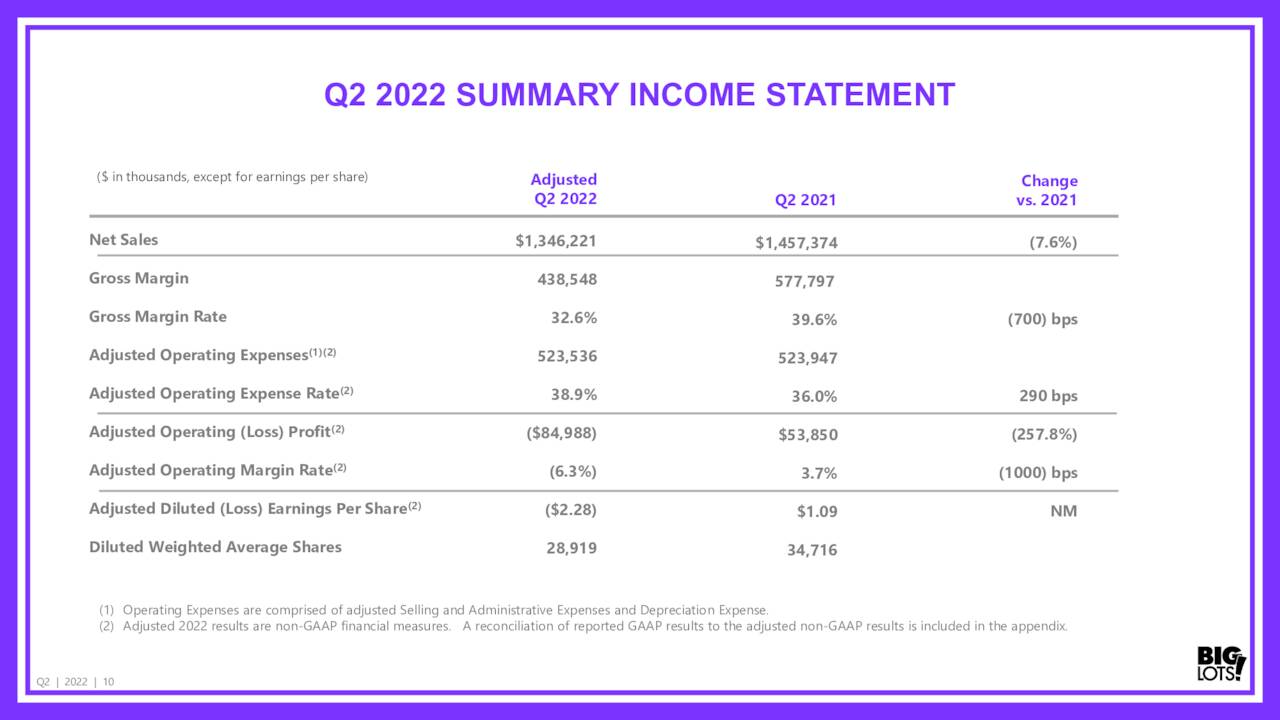 Q2 2022 SUMMARY INCOME STATEMENT

| ($ in thousands, except for earnings per share) | Adjusted Q2 2022 | Q2 2021 | Change vs. 2021 |
|---|---|---|---|
| Net Sales | $1,346,221 | $1,457,374 | (7.6%) |
| Gross Margin | 438,548 | 577,797 | |
| Gross Margin Rate | 32.6% | 39.6% | (700) bps |
| Adjusted Operating Expenses$^{(1)(2)}$ | 523,536 | 523,947 | |
| Adjusted Operating Expense Rate$^{(2)}$ | 38.9% | 36.0% | 290 bps |
| Adjusted Operating (Loss) Profit$^{(2)}$ | ($84,988) | $53,850 | (257.8%) |
| Adjusted Operating Margin Rate$^{(2)}$ | (6.3%) | 3.7% | (1000) bps |
| Adjusted Diluted (Loss) Earnings Per Share$^{(2)}$ | ($2.28) | $1.09 | NM |
| Diluted Weighted Average Shares | 28,919 | 34,716 | |

(1) Operating Expenses are comprised of adjusted Selling and Administrative Expenses and Depreciation Expense.
(2) Adjusted 2022 results are non-GAAP financial measures. A reconciliation of reported GAAP results to the adjusted non-GAAP results is included in the appendix.

Q2 | 2022 | 10

BIG LOTS!